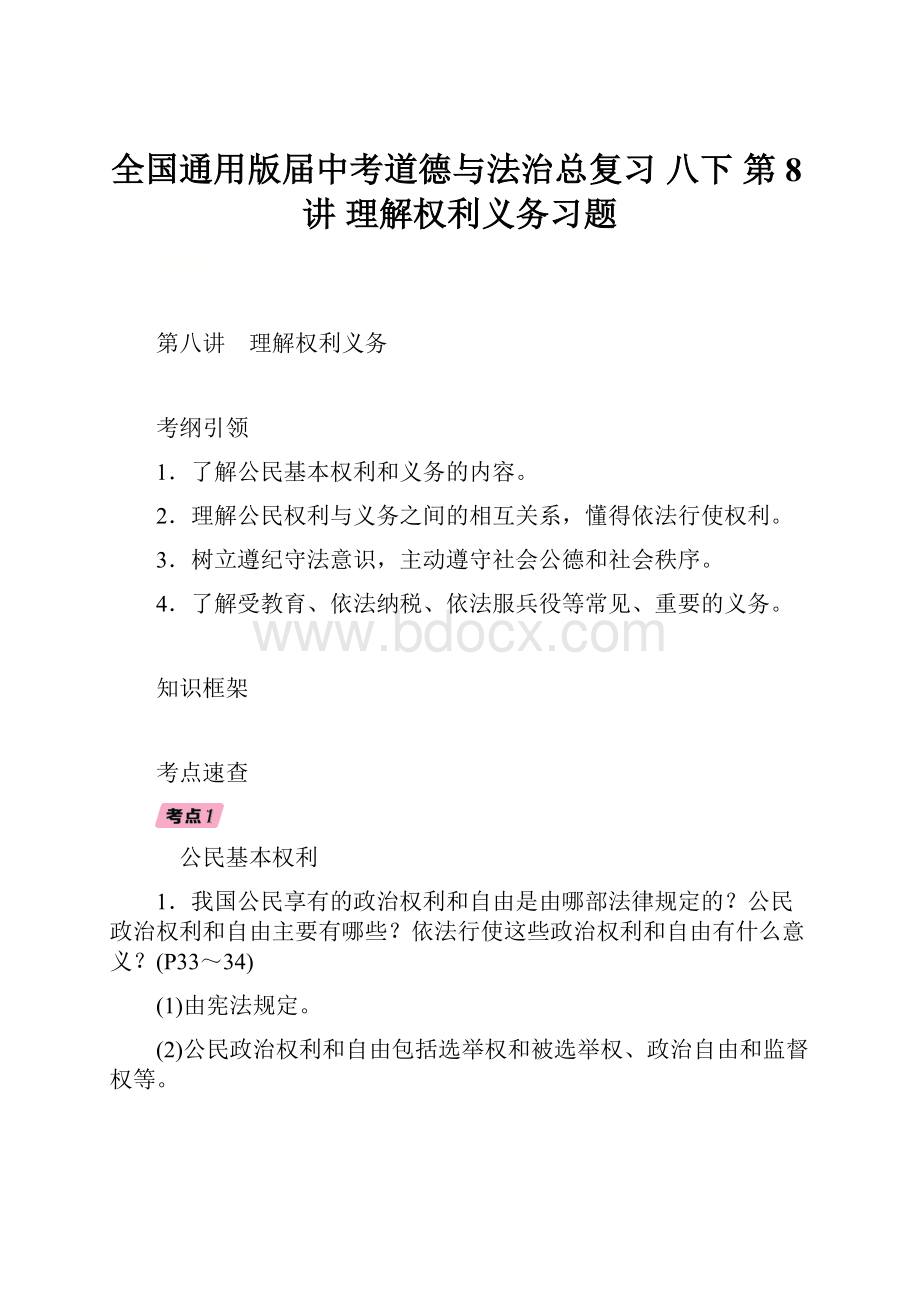 全国通用版届中考道德与法治总复习 八下 第8讲 理解权利义务习题

第八讲　理解权利义务

考纲引领

1．了解公民基本权利和义务的内容。

2．理解公民权利与义务之间的相互关系，懂得依法行使权利。

3．树立遵纪守法意识，主动遵守社会公德和社会秩序。

4．了解受教育、依法纳税、依法服兵役等常见、重要的义务。

www.bdocx.com

知识框架

考点速查

考点1

公民基本权利

1．我国公民享有的政治权利和自由是由哪部法律规定的？公民政治权利和自由主要有哪些？依法行使这些政治权利和自由有什么意义？(P33～34)

(1)由宪法规定。

(2)公民政治权利和自由包括选举权和被选举权、政治自由和监督权等。